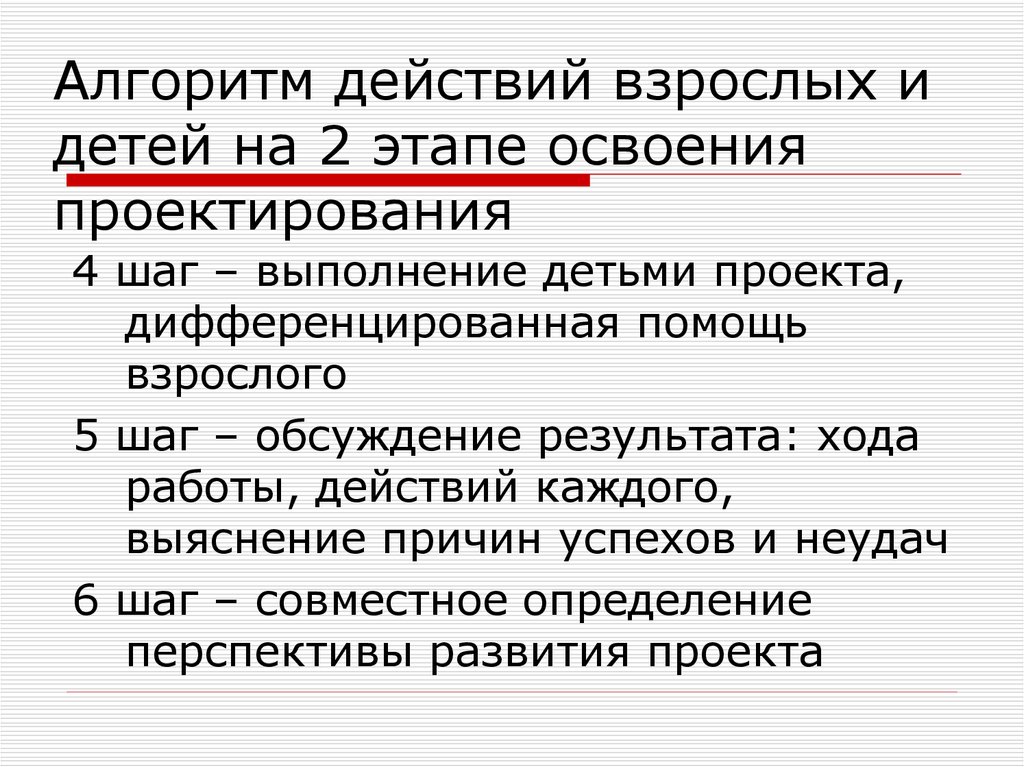 Алгоритм действий взрослых и детей на 2 этапе освоения проектирования

4 шаг – выполнение детьми проекта, дифференцированная помощь взрослого

5 шаг – обсуждение результата: хода работы, действий каждого, выяснение причин успехов и неудач

6 шаг – совместное определение перспективы развития проекта